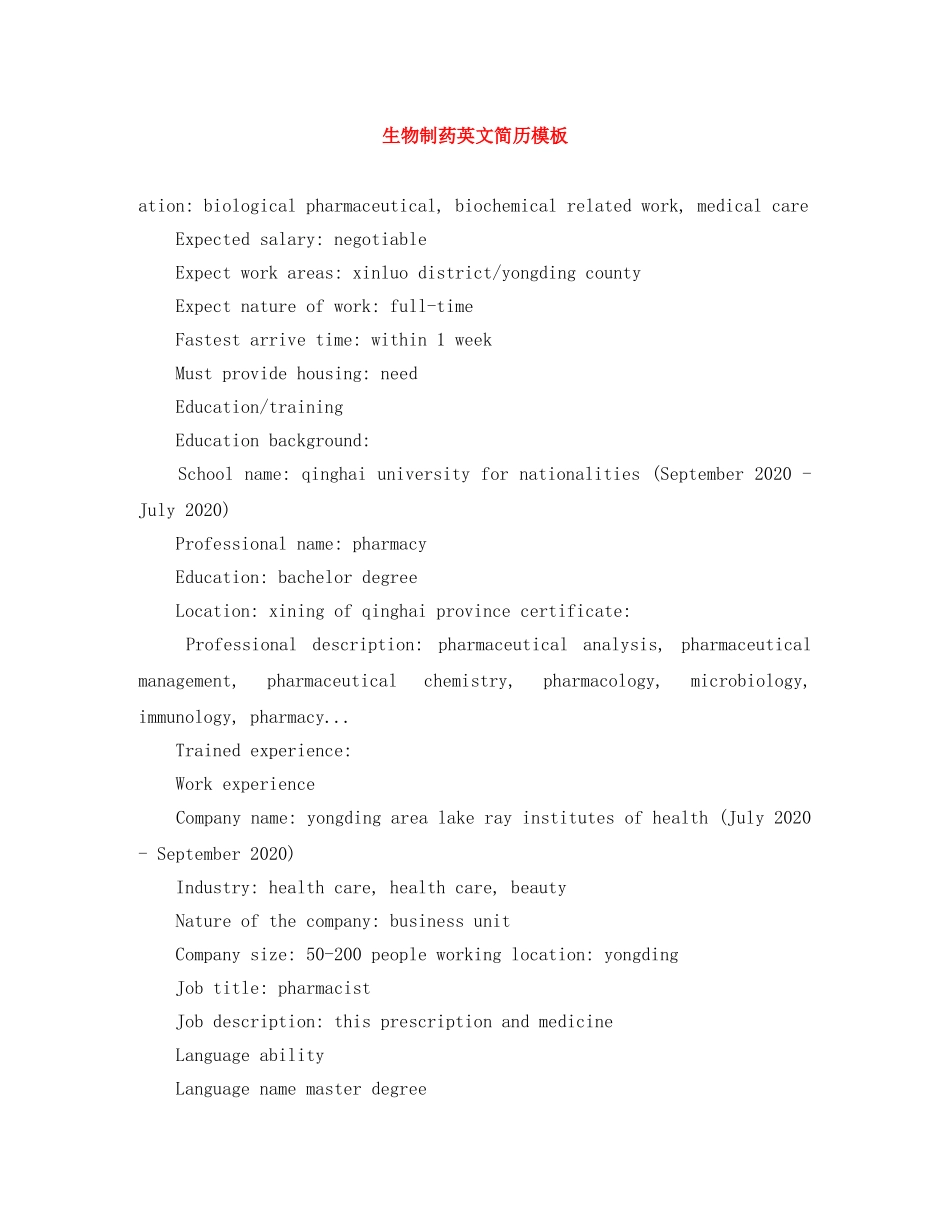 生物制药英文简历模板

ation: biological pharmaceutical, biochemical related work, medical care

Expected salary: negotiable

Expect work areas: xinluo district/yongding county

Expect nature of work: full-time

Fastest arrive time: within 1 week

Must provide housing: need

Education/training

Education background:

School name: qinghai university for nationalities (September 2020 - July 2020)

Professional name: pharmacy

Education: bachelor degree

Location: xining of qinghai province certificate:

Professional description: pharmaceutical analysis, pharmaceutical management, pharmaceutical chemistry, pharmacology, microbiology, immunology, pharmacy...

Trained experience:

Work experience

Company name: yongding area lake ray institutes of health (July 2020 - September 2020)

Industry: health care, health care, beauty

Nature of the company: business unit

Company size: 50-200 people working location: yongding

Job title: pharmacist

Job description: this prescription and medicine

Language ability

Language name master degree